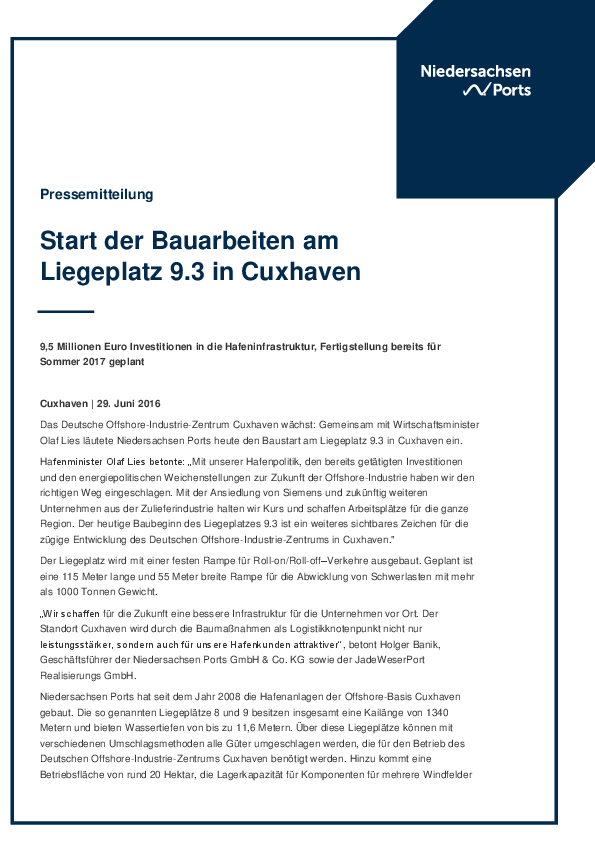 Niedersachsen Ports

Pressemitteilung

Start der Bauarbeiten am Liegeplatz 9.3 in Cuxhaven

9,5 Millionen Euro Investitionen in die Hafeninfrastruktur, Fertigstellung bereits für Sommer 2017 geplant

Cuxhaven | 29. Juni 2016

Das Deutsche Offshore-Industrie-Zentrum Cuxhaven wächst: Gemeinsam mit Wirtschaftsminister Olaf Lies läutete Niedersachsen Ports heute den Baustart am Liegeplatz 9.3 in Cuxhaven ein.

Hafenminister Olaf Lies betonte: „Mit unserer Hafenpolitik, den bereits getätigten Investitionen und den energiepolitischen Weichenstellungen zur Zukunft der Offshore-Industrie haben wir den richtigen Weg eingeschlagen. Mit der Ansiedlung von Siemens und zukünftig weiteren Unternehmen aus der Zulieferindustrie halten wir Kurs und schaffen Arbeitsplätze für die ganze Region. Der heutige Baubeginn des Liegeplatzes 9.3 ist ein weiteres sichtbares Zeichen für die zügige Entwicklung des Deutschen Offshore-Industrie-Zentrums in Cuxhaven."

Der Liegeplatz wird mit einer festen Rampe für Roll-on/Roll-off–Verkehre ausgebaut. Geplant ist eine 115 Meter lange und 55 Meter breite Rampe für die Abwicklung von Schwerlasten mit mehr als 1000 Tonnen Gewicht.

„Wir schaffen für die Zukunft eine bessere Infrastruktur für die Unternehmen vor Ort. Der Standort Cuxhaven wird durch die Baumaßnahmen als Logistikknotenpunkt nicht nur leistungsstärker, sondern auch für unsere Hafenkunden attraktiver", betont Holger Banik, Geschäftsführer der Niedersachsen Ports GmbH & Co. KG sowie der JadeWeserPort Realisierungs GmbH.

Niedersachsen Ports hat seit dem Jahr 2008 die Hafenanlagen der Offshore-Basis Cuxhaven gebaut. Die so genannten Liegeplätze 8 und 9 besitzen insgesamt eine Kailänge von 1340 Metern und bieten Wassertiefen von bis zu 11,6 Metern. Über diese Liegeplätze können mit verschiedenen Umschlagsmethoden alle Güter umgeschlagen werden, die für den Betrieb des Deutschen Offshore-Industrie-Zentrums Cuxhaven benötigt werden. Hinzu kommt eine Betriebsfläche von rund 20 Hektar, die Lagerkapazität für Komponenten für mehrere Windfelder